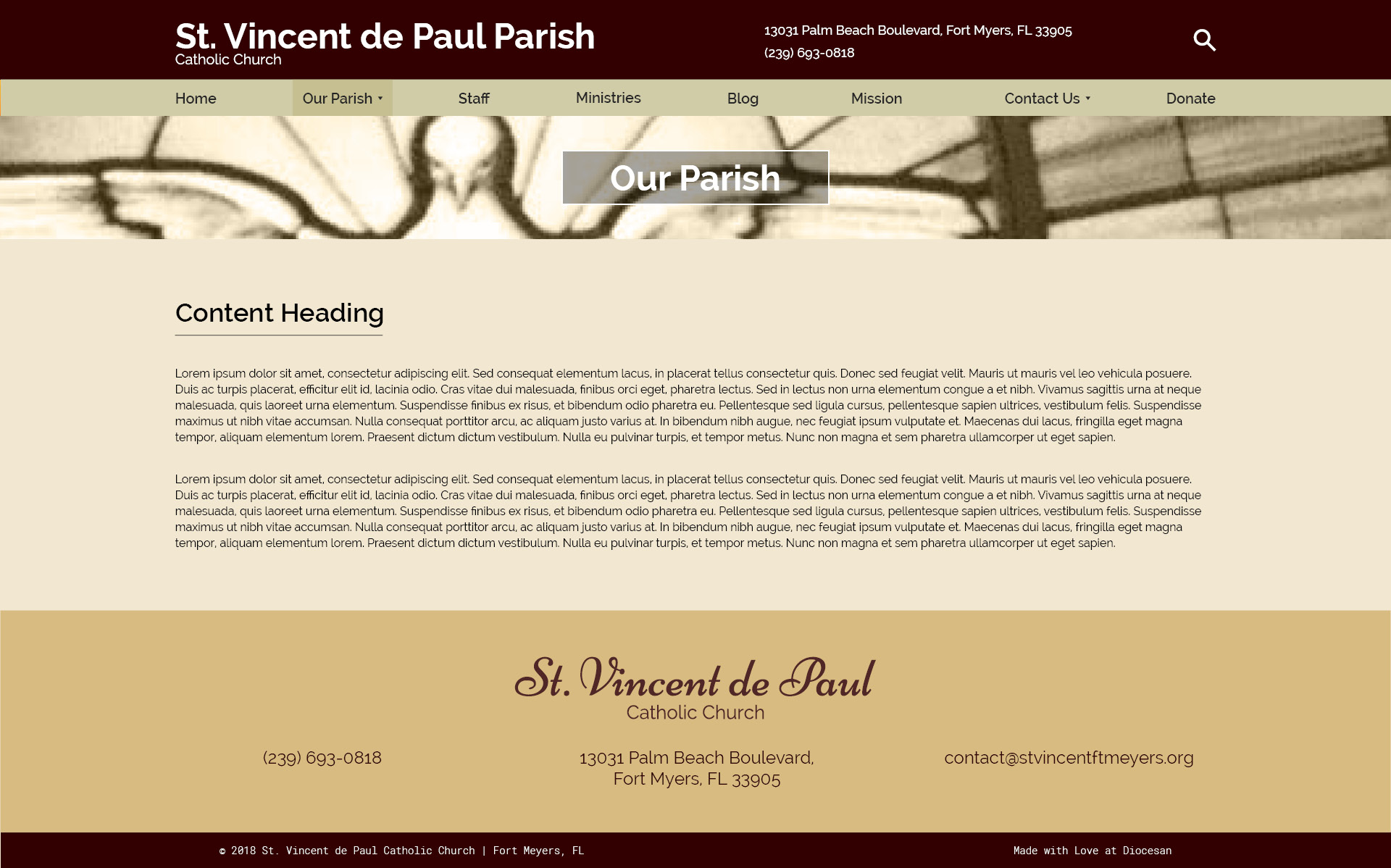 St. Vincent de Paul Parish
Catholic Church

13031 Palm Beach Boulevard, Fort Myers, FL 33905
(239) 693-0818

Home
Our Parish
Staff
Ministries
Blog
Mission
Contact Us
Donate

Our Parish

Content Heading

Lorem ipsum dolor sit amet, consectetur adipiscing elit. Sed consequat elementum lacus, in placerat tellus consectetur quis. Donec sed feugiat velit. Mauris ut mauris vel leo vehicula posuere. Duis ac turpis placerat, efficitur elit id, lacinia odio. Cras vitae dui malesuada, finibus orci eget, pharetra lectus. Sed in lectus non urna elementum congue a et nibh. Vivamus sagittis urna at neque malesuada, quis laoreet urna elementum. Suspendisse finibus ex risus, et bibendum odio pharetra eu. Pellentesque sed ligula cursus, pellentesque sapien ultrices, vestibulum felis. Suspendisse maximus ut nibh vitae accumsan. Nulla consequat porttitor arcu, ac aliquam justo varius at. In bibendum nibh augue, nec feugiat ipsum vulputate et. Maecenas dui lacus, fringilla eget magna tempor, aliquam elementum lorem. Praesent dictum dictum vestibulum. Nulla eu pulvinar turpis, et tempor metus. Nunc non magna et sem pharetra ullamcorper ut eget sapien.

Lorem ipsum dolor sit amet, consectetur adipiscing elit. Sed consequat elementum lacus, in placerat tellus consectetur quis. Donec sed feugiat velit. Mauris ut mauris vel leo vehicula posuere. Duis ac turpis placerat, efficitur elit id, lacinia odio. Cras vitae dui malesuada, finibus orci eget, pharetra lectus. Sed in lectus non urna elementum congue a et nibh. Vivamus sagittis urna at neque malesuada, quis laoreet urna elementum. Suspendisse finibus ex risus, et bibendum odio pharetra eu. Pellentesque sed ligula cursus, pellentesque sapien ultrices, vestibulum felis. Suspendisse maximus ut nibh vitae accumsan. Nulla consequat porttitor arcu, ac aliquam justo varius at. In bibendum nibh augue, nec feugiat ipsum vulputate et. Maecenas dui lacus, fringilla eget magna tempor, aliquam elementum lorem. Praesent dictum dictum vestibulum. Nulla eu pulvinar turpis, et tempor metus. Nunc non magna et sem pharetra ullamcorper ut eget sapien.

St. Vincent de Paul
Catholic Church

(239) 693-0818

13031 Palm Beach Boulevard, Fort Myers, FL 33905

contact@stvincentftmeyers.org

© 2018 St. Vincent de Paul Catholic Church | Fort Meyers, FL

Made with Love at Diocesan